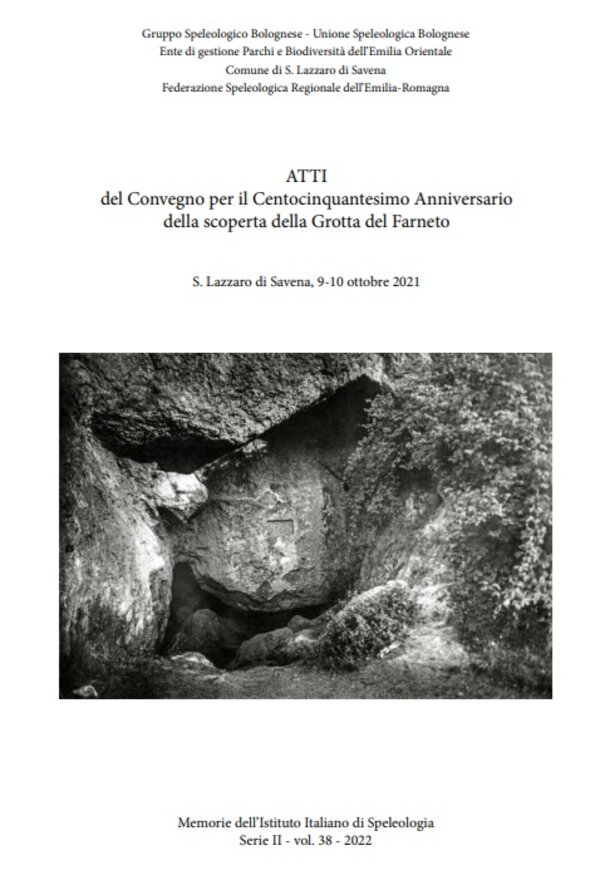 Gruppo Speleologico Bolognese - Unione Speleologica Bolognese
Ente di gestione Parchi e Biodiversità dell'Emilia Orientale
Comune di S. Lazzaro di Savena
Federazione Speleologica Regionale dell'Emilia-Romagna

ATTI
del Convegno per il Centocinquantesimo Anniversario
della scoperta della Grotta del Farneto

S. Lazzaro di Savena, 9-10 ottobre 2021

Memorie dell'Istituto Italiano di Speleologia
Serie II - vol. 38 - 2022